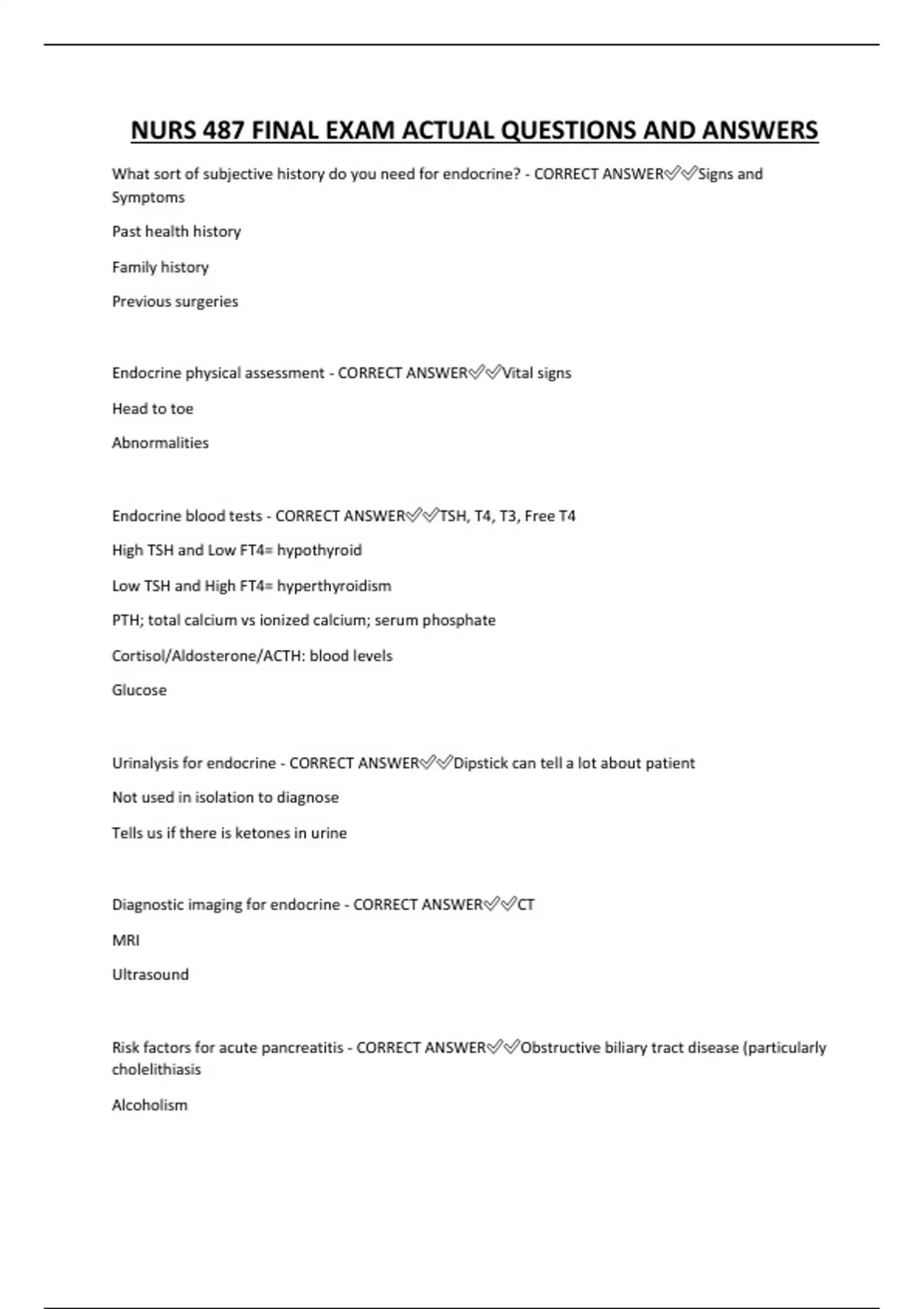 NURS 487 FINAL EXAM ACTUAL QUESTIONS AND ANSWERS

What sort of subjective history do you need for endocrine? - CORRECT ANSWER✅✅Signs and Symptoms

Past health history

Family history

Previous surgeries

Endocrine physical assessment - CORRECT ANSWER✅✅Vital signs

Head to toe

Abnormalities

Endocrine blood tests - CORRECT ANSWER✅✅TSH, T4, T3, Free T4

High TSH and Low FT4= hypothyroid

Low TSH and High FT4= hyperthyroidism

PTH; total calcium vs ionized calcium; serum phosphate

Cortisol/Aldosterone/ACTH: blood levels

Glucose

Urinalysis for endocrine - CORRECT ANSWER✅✅Dipstick can tell a lot about patient

Not used in isolation to diagnose

Tells us if there is ketones in urine

Diagnostic imaging for endocrine - CORRECT ANSWER✅✅CT

MRI

Ultrasound

Risk factors for acute pancreatitis - CORRECT ANSWER✅✅Obstructive biliary tract disease (particularly cholelithiasis

Alcoholism